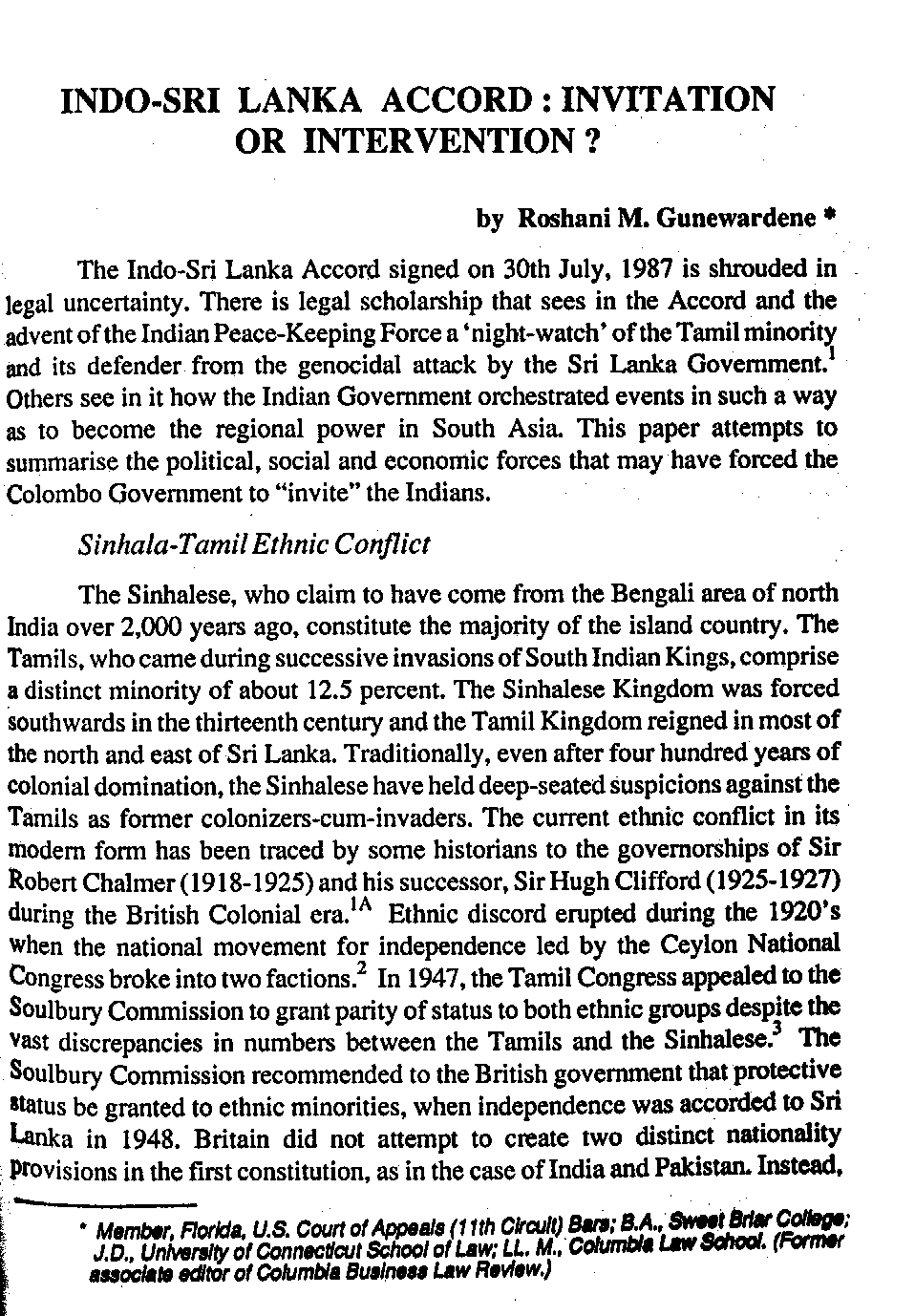 INDO-SRI LANKA ACCORD : INVITATION OR INTERVENTION ?

by Roshani M. Gunewardene *

The Indo-Sri Lanka Accord signed on 30th July, 1987 is shrouded in legal uncertainty. There is legal scholarship that sees in the Accord and the advent of the Indian Peace-Keeping Force a 'night-watch' of the Tamil minority and its defender from the genocidal attack by the Sri Lanka Government.$^1$ Others see in it how the Indian Government orchestrated events in such a way as to become the regional power in South Asia. This paper attempts to summarise the political, social and economic forces that may have forced the Colombo Government to "invite" the Indians.

Sinhala-Tamil Ethnic Conflict

The Sinhalese, who claim to have come from the Bengali area of north India over 2,000 years ago, constitute the majority of the island country. The Tamils, who came during successive invasions of South Indian Kings, comprise a distinct minority of about 12.5 percent. The Sinhalese Kingdom was forced southwards in the thirteenth century and the Tamil Kingdom reigned in most of the north and east of Sri Lanka. Traditionally, even after four hundred years of colonial domination, the Sinhalese have held deep-seated suspicions against the Tamils as former colonizers-cum-invaders. The current ethnic conflict in its modern form has been traced by some historians to the governorships of Sir Robert Chalmer (1918-1925) and his successor, Sir Hugh Clifford (1925-1927) during the British Colonial era.$^{1A}$ Ethnic discord erupted during the 1920's when the national movement for independence led by the Ceylon National Congress broke into two factions.$^2$ In 1947, the Tamil Congress appealed to the Soulbury Commission to grant parity of status to both ethnic groups despite the vast discrepancies in numbers between the Tamils and the Sinhalese.$^3$ The Soulbury Commission recommended to the British government that protective status be granted to ethnic minorities, when independence was accorded to Sri Lanka in 1948. Britain did not attempt to create two distinct nationality provisions in the first constitution, as in the case of India and Pakistan. Instead,

* Member, Florida, U.S. Court of Appeals (11th Circuit) Bars; B.A., Sweet Briar College; J.D., University of Connecticut School of Law; LL. M., Columbia Law School. (Former associate editor of Columbia Business Law Review.)